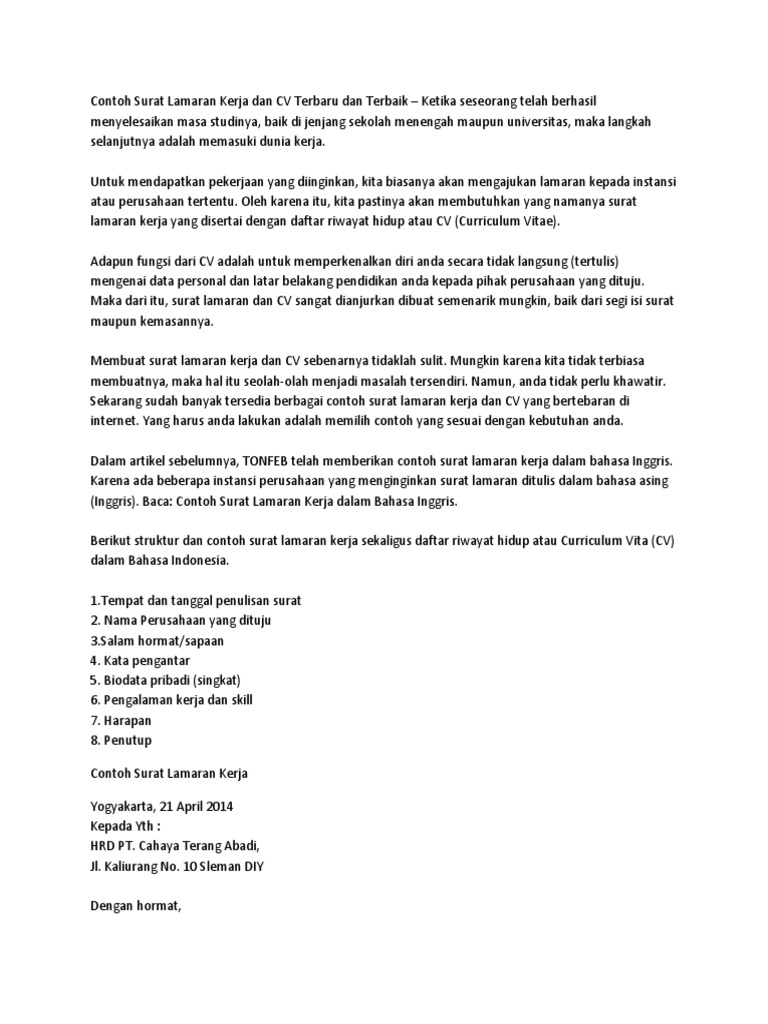 Contoh Surat Lamaran Kerja dan CV Terbaru dan Terbaik – Ketika seseorang telah berhasil menyelesaikan masa studinya, baik di jenjang sekolah menengah maupun universitas, maka langkah selanjutnya adalah memasuki dunia kerja.

Untuk mendapatkan pekerjaan yang diinginkan, kita biasanya akan mengajukan lamaran kepada instansi atau perusahaan tertentu. Oleh karena itu, kita pastinya akan membutuhkan yang namanya surat lamaran kerja yang disertai dengan daftar riwayat hidup atau CV (Curriculum Vitae).

Adapun fungsi dari CV adalah untuk memperkenalkan diri anda secara tidak langsung (tertulis) mengenai data personal dan latar belakang pendidikan anda kepada pihak perusahaan yang dituju. Maka dari itu, surat lamaran dan CV sangat dianjurkan dibuat semenarik mungkin, baik dari segi isi surat maupun kemasannya.

Membuat surat lamaran kerja dan CV sebenarnya tidaklah sulit. Mungkin karena kita tidak terbiasa membuatnya, maka hal itu seolah-olah menjadi masalah tersendiri. Namun, anda tidak perlu khawatir. Sekarang sudah banyak tersedia berbagai contoh surat lamaran kerja dan CV yang bertebaran di internet. Yang harus anda lakukan adalah memilih contoh yang sesuai dengan kebutuhan anda.

Dalam artikel sebelumnya, TONFEB telah memberikan contoh surat lamaran kerja dalam bahasa Inggris. Karena ada beberapa instansi perusahaan yang menginginkan surat lamaran ditulis dalam bahasa asing (Inggris). Baca: Contoh Surat Lamaran Kerja dalam Bahasa Inggris.

Berikut struktur dan contoh surat lamaran kerja sekaligus daftar riwayat hidup atau Curriculum Vita (CV) dalam Bahasa Indonesia.

1.Tempat dan tanggal penulisan surat
2. Nama Perusahaan yang dituju
3.Salam hormat/sapaan
4. Kata pengantar
5. Biodata pribadi (singkat)
6. Pengalaman kerja dan skill
7. Harapan
8. Penutup

Contoh Surat Lamaran Kerja

Yogyakarta, 21 April 2014
Kepada Yth :
HRD PT. Cahaya Terang Abadi,
Jl. Kaliurang No. 10 Sleman DIY

Dengan hormat,